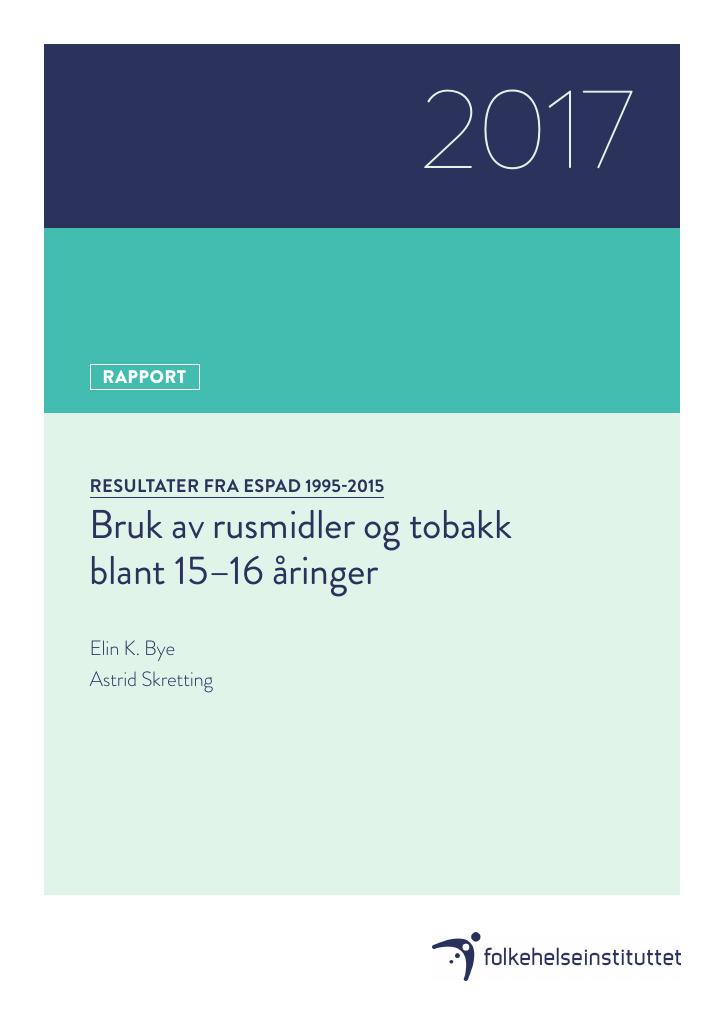 2017

RAPPORT

RESULTATER FRA ESPAD 1995-2015

Bruk av rusmidler og tobakk blant 15–16 åringer

Elin K. Bye
Astrid Skretting

folkehelseinstituttet